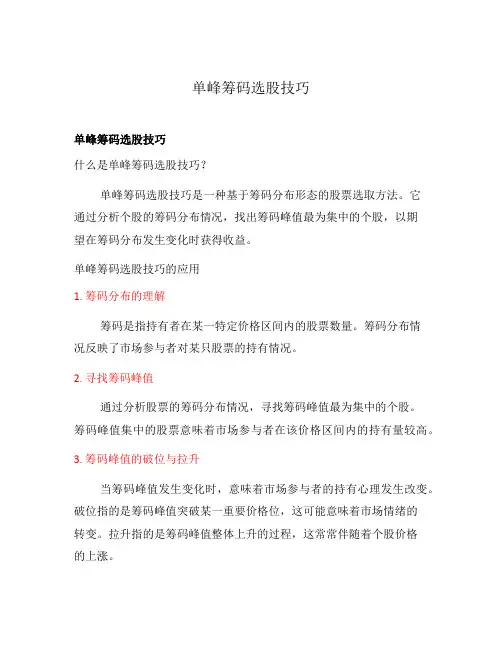 单峰筹码选股技巧

单峰筹码选股技巧

什么是单峰筹码选股技巧?

单峰筹码选股技巧是一种基于筹码分布形态的股票选取方法。它通过分析个股的筹码分布情况，找出筹码峰值最为集中的个股，以期望在筹码分布发生变化时获得收益。

单峰筹码选股技巧的应用

1. 筹码分布的理解

筹码是指持有者在某一特定价格区间内的股票数量。筹码分布情况反映了市场参与者对某只股票的持有情况。

2. 寻找筹码峰值

通过分析股票的筹码分布情况，寻找筹码峰值最为集中的个股。筹码峰值集中的股票意味着市场参与者在该价格区间内的持有量较高。

3. 筹码峰值的破位与拉升

当筹码峰值发生变化时，意味着市场参与者的持有心理发生改变。破位指的是筹码峰值突破某一重要价格位，这可能意味着市场情绪的转变。拉升指的是筹码峰值整体上升的过程，这常常伴随着个股价格的上涨。